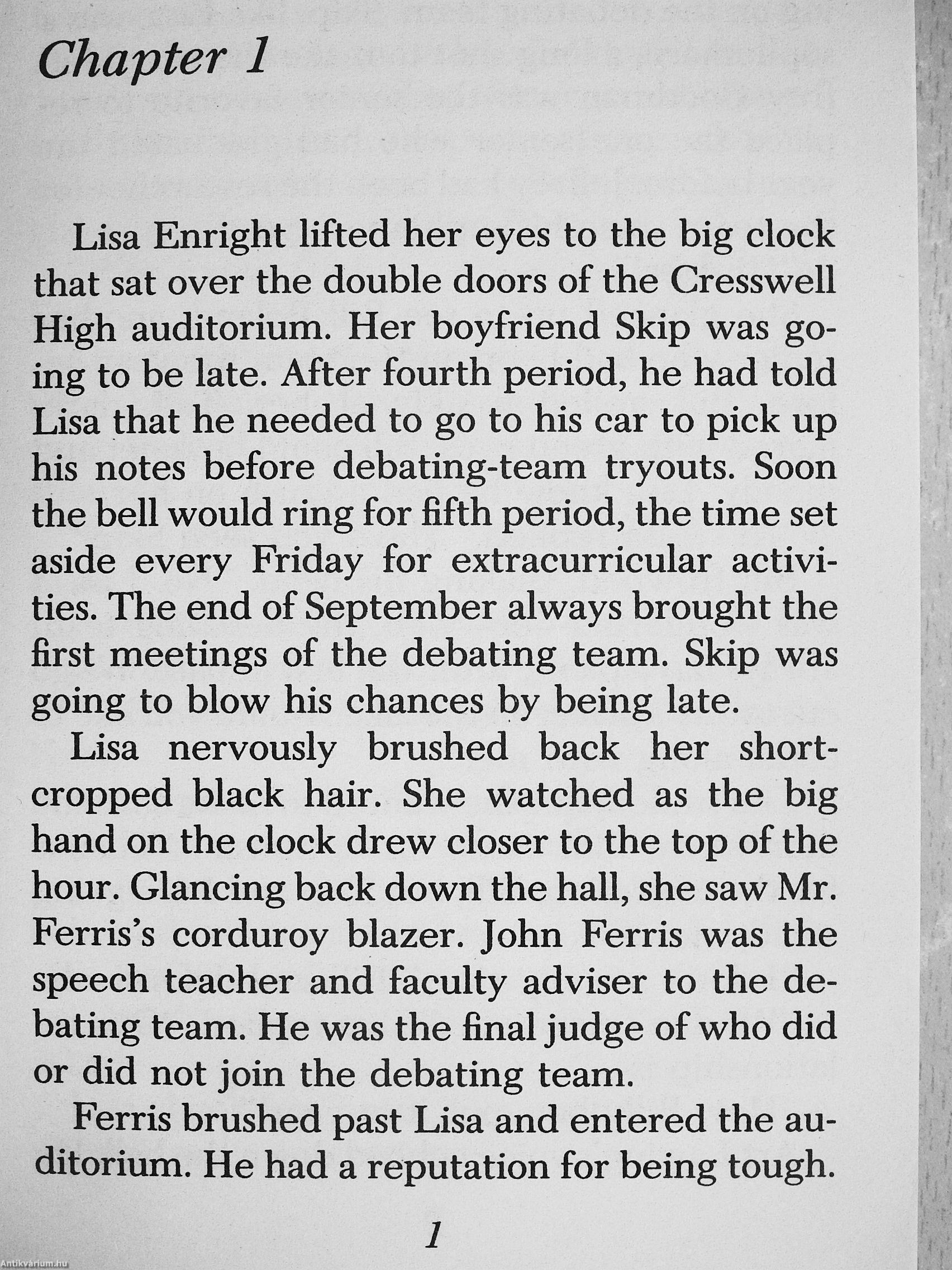 Chapter 1

Lisa Enright lifted her eyes to the big clock that sat over the double doors of the Cresswell High auditorium. Her boyfriend Skip was going to be late. After fourth period, he had told Lisa that he needed to go to his car to pick up his notes before debating-team tryouts. Soon the bell would ring for fifth period, the time set aside every Friday for extracurricular activities. The end of September always brought the first meetings of the debating team. Skip was going to blow his chances by being late.

Lisa nervously brushed back her short-cropped black hair. She watched as the big hand on the clock drew closer to the top of the hour. Glancing back down the hall, she saw Mr. Ferris's corduroy blazer. John Ferris was the speech teacher and faculty adviser to the debating team. He was the final judge of who did or did not join the debating team.

Ferris brushed past Lisa and entered the auditorium. He had a reputation for being tough.

1

Antikvárium.hu